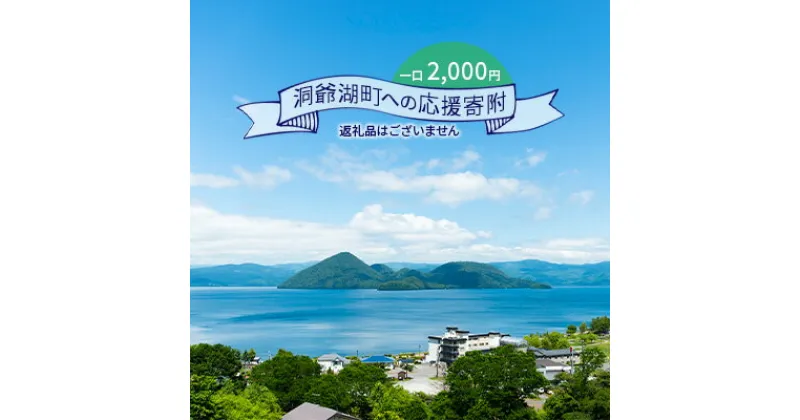 一口 2,000円

洞爺湖町への応援寄附

返礼品はございません